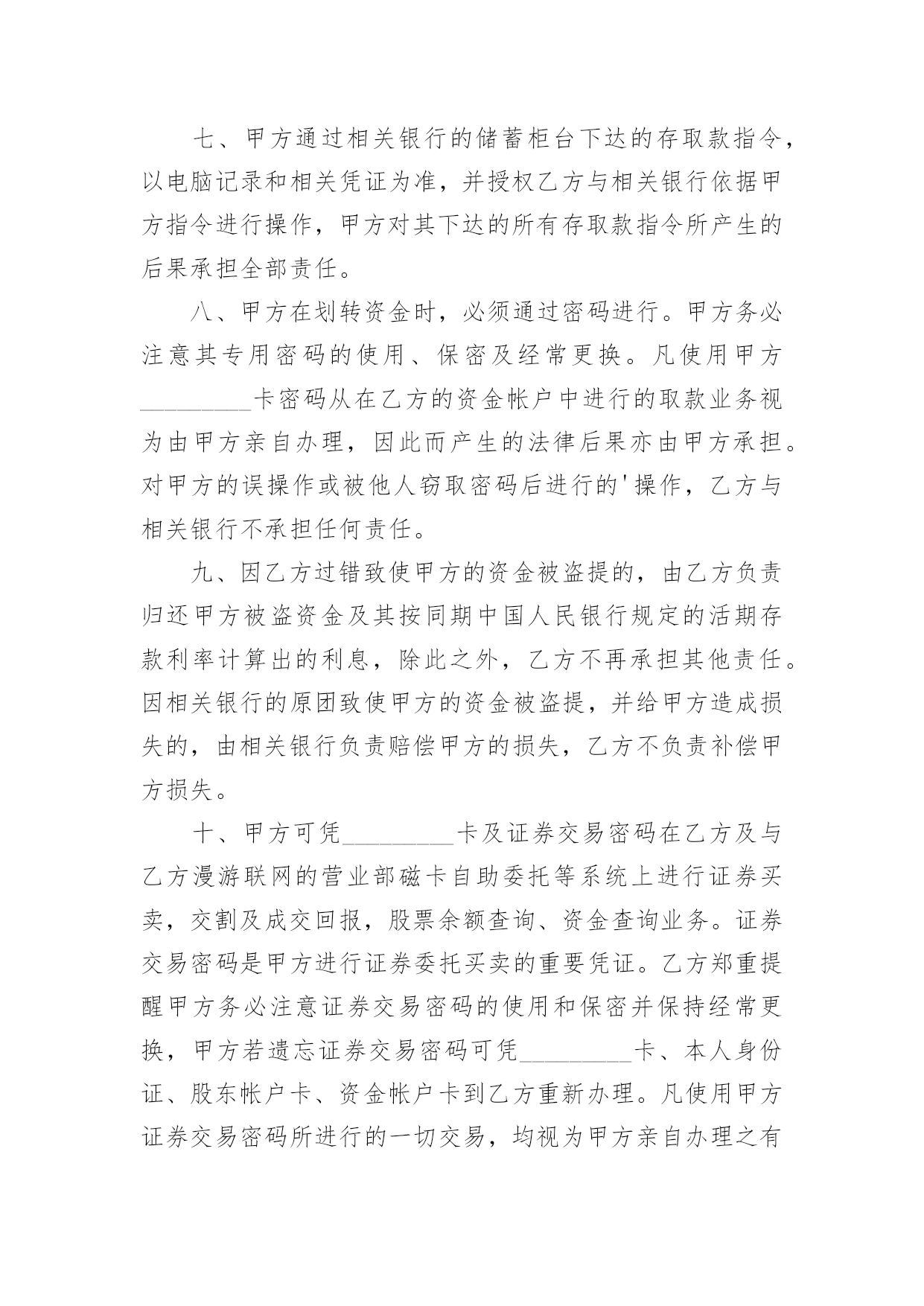 七、甲方通过相关银行的储蓄柜台下达的存取款指令，以电脑记录和相关凭证为准，并授权乙方与相关银行依据甲方指令进行操作，甲方对其下达的所有存取款指令所产生的后果承担全部责任。

八、甲方在划转资金时，必须通过密码进行。甲方务必注意其专用密码的使用、保密及经常更换。凡使用甲方_________卡密码从在乙方的资金帐户中进行的取款业务视为由甲方亲自办理，因此而产生的法律后果亦由甲方承担。对甲方的误操作或被他人窃取密码后进行的'操作，乙方与相关银行不承担任何责任。

九、因乙方过错致使甲方的资金被盗提的，由乙方负责归还甲方被盗资金及其按同期中国人民银行规定的活期存款利率计算出的利息，除此之外，乙方不再承担其他责任。因相关银行的原团致使甲方的资金被盗提，并给甲方造成损失的，由相关银行负责赔偿甲方的损失，乙方不负责补偿甲方损失。

十、甲方可凭_________卡及证券交易密码在乙方及与乙方漫游联网的营业部磁卡自助委托等系统上进行证券买卖，交割及成交回报，股票余额查询、资金查询业务。证券交易密码是甲方进行证券委托买卖的重要凭证。乙方郑重提醒甲方务必注意证券交易密码的使用和保密并保持经常更换，甲方若遗忘证券交易密码可凭_________卡、本人身份证、股东帐户卡、资金帐户卡到乙方重新办理。凡使用甲方证券交易密码所进行的一切交易，均视为甲方亲自办理之有